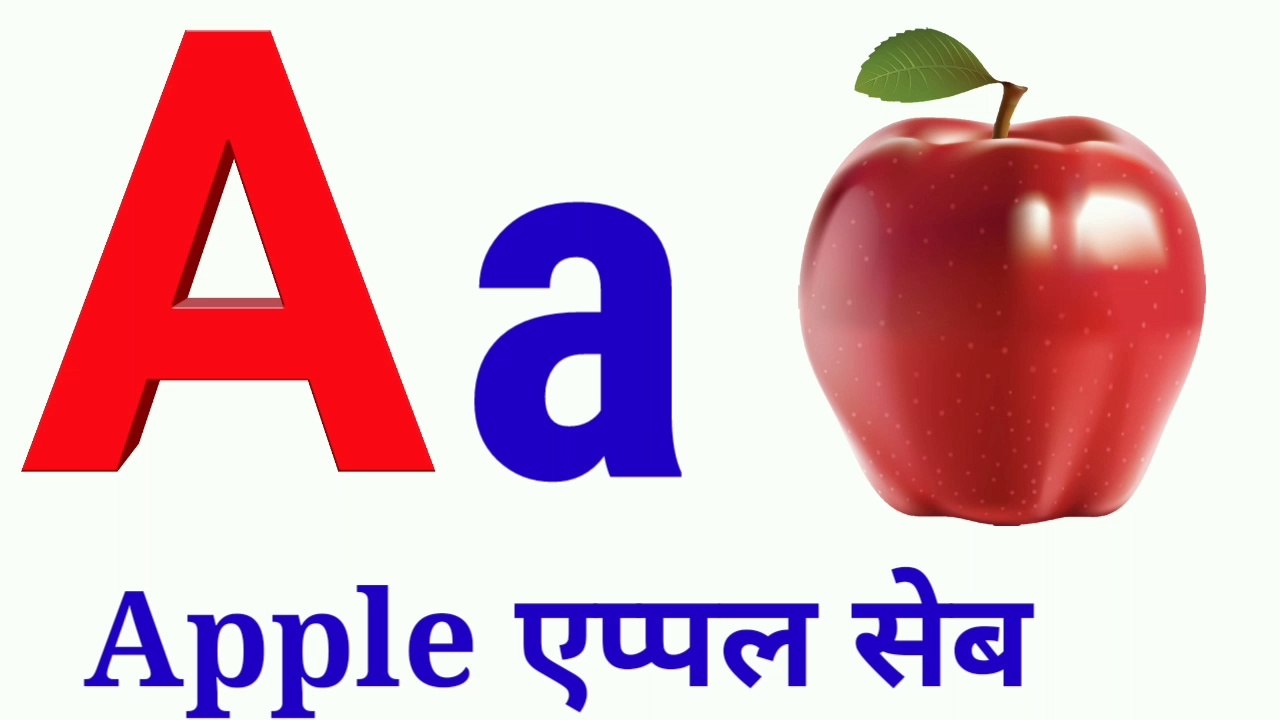 A a

Apple एप्पल सेब